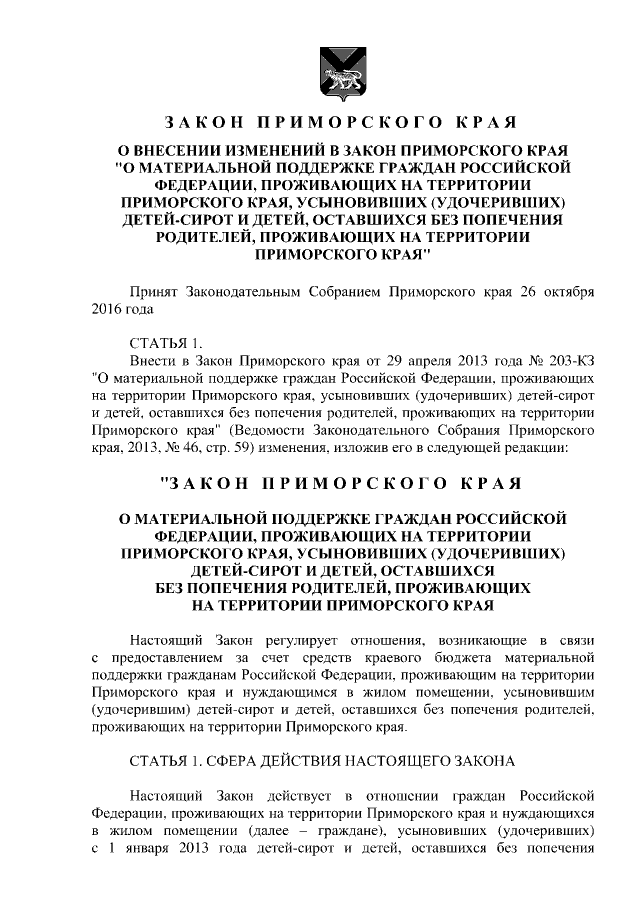 ЗАКОН ПРИМОРСКОГО КРАЯ

О ВНЕСЕНИИ ИЗМЕНЕНИЙ В ЗАКОН ПРИМОРСКОГО КРАЯ "О МАТЕРИАЛЬНОЙ ПОДДЕРЖКЕ ГРАЖДАН РОССИЙСКОЙ ФЕДЕРАЦИИ, ПРОЖИВАЮЩИХ НА ТЕРРИТОРИИ ПРИМОРСКОГО КРАЯ, УСЫНОВИВШИХ (УДОЧЕРИВШИХ) ДЕТЕЙ-СИРОТ И ДЕТЕЙ, ОСТАВШИХСЯ БЕЗ ПОПЕЧЕНИЯ РОДИТЕЛЕЙ, ПРОЖИВАЮЩИХ НА ТЕРРИТОРИИ ПРИМОРСКОГО КРАЯ"

Принят Законодательным Собранием Приморского края 26 октября 2016 года

СТАТЬЯ 1.
Внести в Закон Приморского края от 29 апреля 2013 года № 203-КЗ "О материальной поддержке граждан Российской Федерации, проживающих на территории Приморского края, усыновивших (удочеривших) детей-сирот и детей, оставшихся без попечения родителей, проживающих на территории Приморского края" (Ведомости Законодательного Собрания Приморского края, 2013, № 46, стр. 59) изменения, изложив его в следующей редакции:

"ЗАКОН ПРИМОРСКОГО КРАЯ

О МАТЕРИАЛЬНОЙ ПОДДЕРЖКЕ ГРАЖДАН РОССИЙСКОЙ ФЕДЕРАЦИИ, ПРОЖИВАЮЩИХ НА ТЕРРИТОРИИ ПРИМОРСКОГО КРАЯ, УСЫНОВИВШИХ (УДОЧЕРИВШИХ) ДЕТЕЙ-СИРОТ И ДЕТЕЙ, ОСТАВШИХСЯ БЕЗ ПОПЕЧЕНИЯ РОДИТЕЛЕЙ, ПРОЖИВАЮЩИХ НА ТЕРРИТОРИИ ПРИМОРСКОГО КРАЯ

Настоящий Закон регулирует отношения, возникающие в связи с предоставлением за счет средств краевого бюджета материальной поддержки гражданам Российской Федерации, проживающим на территории Приморского края и нуждающимся в жилом помещении, усыновившим (удочерившим) детей-сирот и детей, оставшихся без попечения родителей, проживающих на территории Приморского края.

СТАТЬЯ 1. СФЕРА ДЕЙСТВИЯ НАСТОЯЩЕГО ЗАКОНА

Настоящий Закон действует в отношении граждан Российской Федерации, проживающих на территории Приморского края и нуждающихся в жилом помещении (далее – граждане), усыновивших (удочеривших) с 1 января 2013 года детей-сирот и детей, оставшихся без попечения